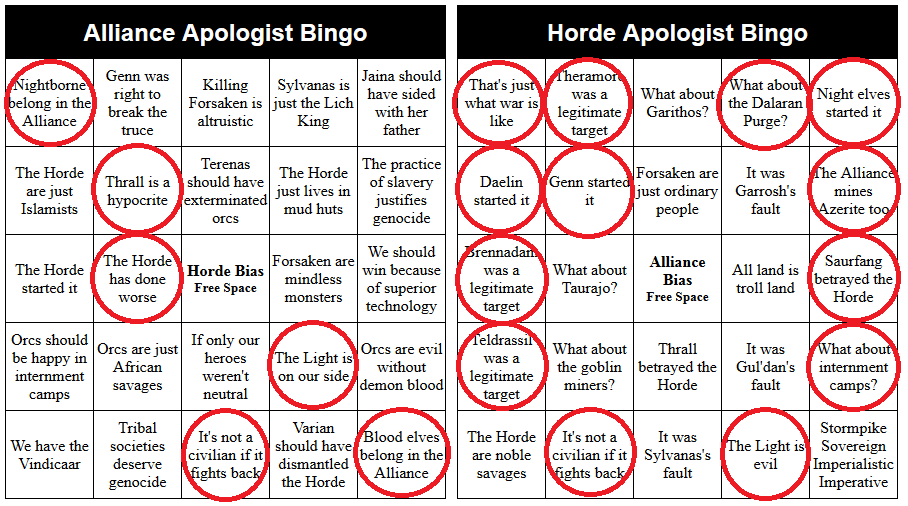 Alliance Apologist Bingo

| | | | | |
|---|---|---|---|---|
| Nightborne belong in the Alliance | Genn was right to break the truce | Killing Forsaken is altruistic | Sylvanas is just the Lich King | Jaina should have sided with her father |
| The Horde are just Islamists | Thrall is a hypocrite | Terenas should have exterminated orcs | The Horde just lives in mud huts | The practice of slavery justifies genocide |
| The Horde started it | The Horde has done worse | **Horde Bias** Free Space | Forsaken are mindless monsters | We should win because of superior technology |
| Orcs should be happy in internment camps | Orcs are just African savages | If only our heroes weren't neutral | The Light is on our side | Orcs are evil without demon blood |
| We have the Vindicaar | Tribal societies deserve genocide | It's not a civilian if it fights back | Varian should have dismantled the Horde | Blood elves belong in the Alliance |

Horde Apologist Bingo

| | | | | |
|---|---|---|---|---|
| That's just what war is like | Theramore was a legitimate target | What about Garithos? | What about the Dalaran Purge? | Night elves started it |
| Daelin started it | Genn started it | Forsaken are just ordinary people | It was Garrosh's fault | The Alliance mines Azerite too |
| Brennadam was a legitimate target | What about Taurajo? | **Alliance Bias** Free Space | All land is troll land | Saurfang betrayed the Horde |
| Teldrassil was a legitimate target | What about the goblin miners? | Thrall betrayed the Horde | It was Gul'dan's fault | What about internment camps? |
| The Horde are noble savages | It's not a civilian if it fights back | It was Sylvanas's fault | The Light is evil | Stormpike Sovereign Imperialistic Imperative |